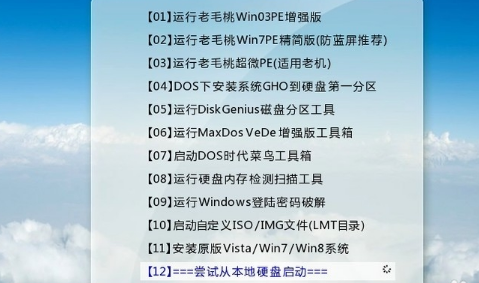 【01】运行老毛桃Win03PE增强版
【02】运行老毛桃Win7PE精简版(防蓝屏推荐)
【03】运行老毛桃超微PE(适用老机)
【04】DOS下安装系统GHO到硬盘第一分区
【05】运行DiskGenius磁盘分区工具
【06】运行MaxDos VeDe 增强版工具箱
【07】启动DOS时代菜鸟工具箱
【08】运行硬盘内存检测扫描工具
【09】运行Windows登陆密码破解
【10】启动自定义ISO/IMG文件(LMT目录)
【11】安装原版Vista/Win7/Win8系统
【12】===尝试从本地硬盘启动===